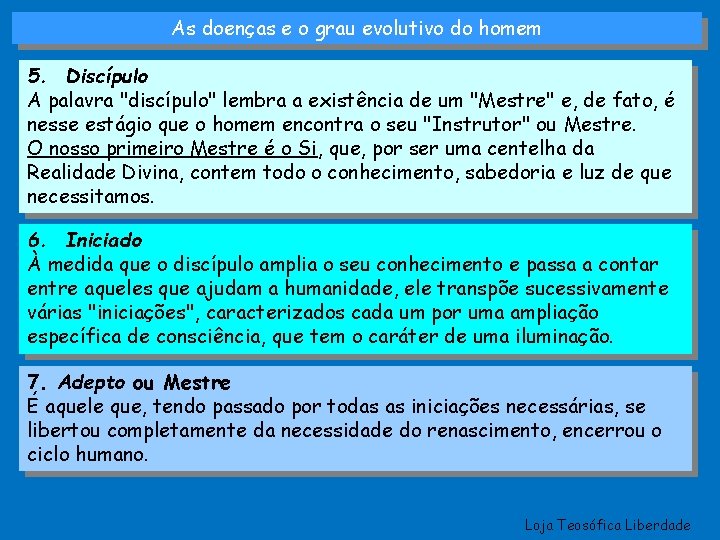 As doenças e o grau evolutivo do homem

5. Discípulo
A palavra "discípulo" lembra a existência de um "Mestre" e, de fato, é nesse estágio que o homem encontra o seu "Instrutor" ou Mestre.
O nosso primeiro Mestre é o Si, que, por ser uma centelha da Realidade Divina, contem todo o conhecimento, sabedoria e luz de que necessitamos.

6. Iniciado
À medida que o discípulo amplia o seu conhecimento e passa a contar entre aqueles que ajudam a humanidade, ele transpõe sucessivamente várias "iniciações", caracterizados cada um por uma ampliação específica de consciência, que tem o caráter de uma iluminação.

7. Adepto ou Mestre
É aquele que, tendo passado por todas as iniciações necessárias, se libertou completamente da necessidade do renascimento, encerrou o ciclo humano.

Loja Teosófica Liberdade